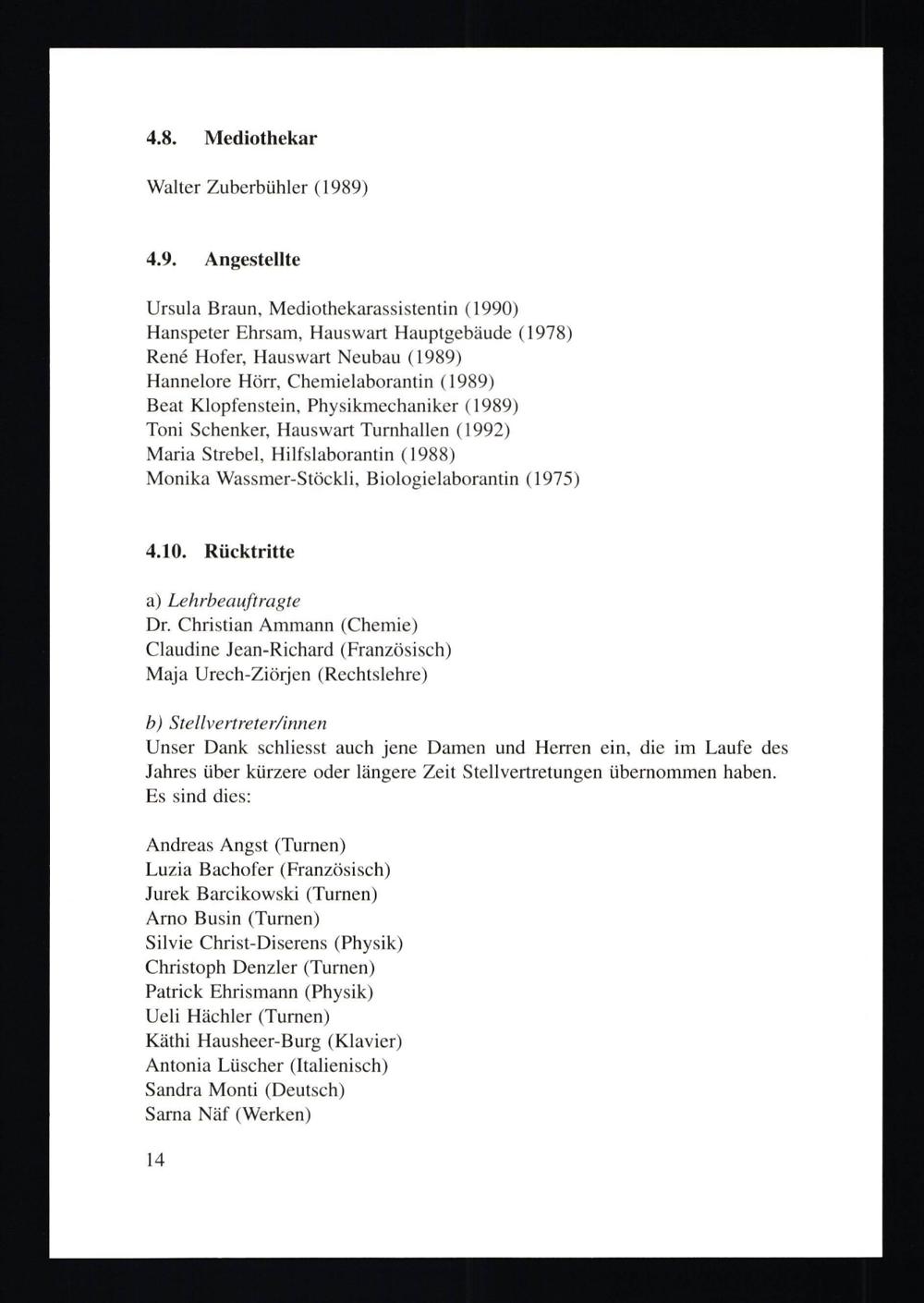 4.8. Mediothekar

Walter Zuberbühler (1989)

4.9. Angestellte

Ursula Braun, Mediothekarassistentin (1990)
Hanspeter Ehrsam, Hauswart Hauptgebäude (1978)
René Hofer, Hauswart Neubau (1989)
Hannelore Hörr, Chemielaborantin (1989)
Beat Klopfenstein, Physikmechaniker (1989)
Toni Schenker, Hauswart Turnhallen (1992)
Maria Strebel, Hilfslaborantin (1988)
Monika Wassmer-Stöckli, Biologielaborantin (1975)

4.10. Rücktritte

a) Lehrbeauftragte
Dr. Christian Ammann (Chemie)
Claudine Jean-Richard (Französisch)
Maja Urech-Ziörjen (Rechtslehre)

b) Stellvertreter/innen
Unser Dank schliesst auch jene Damen und Herren ein, die im Laufe des Jahres über kürzere oder längere Zeit Stellvertretungen übernommen haben. Es sind dies:

Andreas Angst (Turnen)
Luzia Bachofer (Französisch)
Jurek Barcikowski (Turnen)
Arno Busin (Turnen)
Silvie Christ-Diserens (Physik)
Christoph Denzler (Turnen)
Patrick Ehrismann (Physik)
Ueli Hächler (Turnen)
Käthi Hausheer-Burg (Klavier)
Antonia Lüscher (Italienisch)
Sandra Monti (Deutsch)
Sarna Näf (Werken)

14